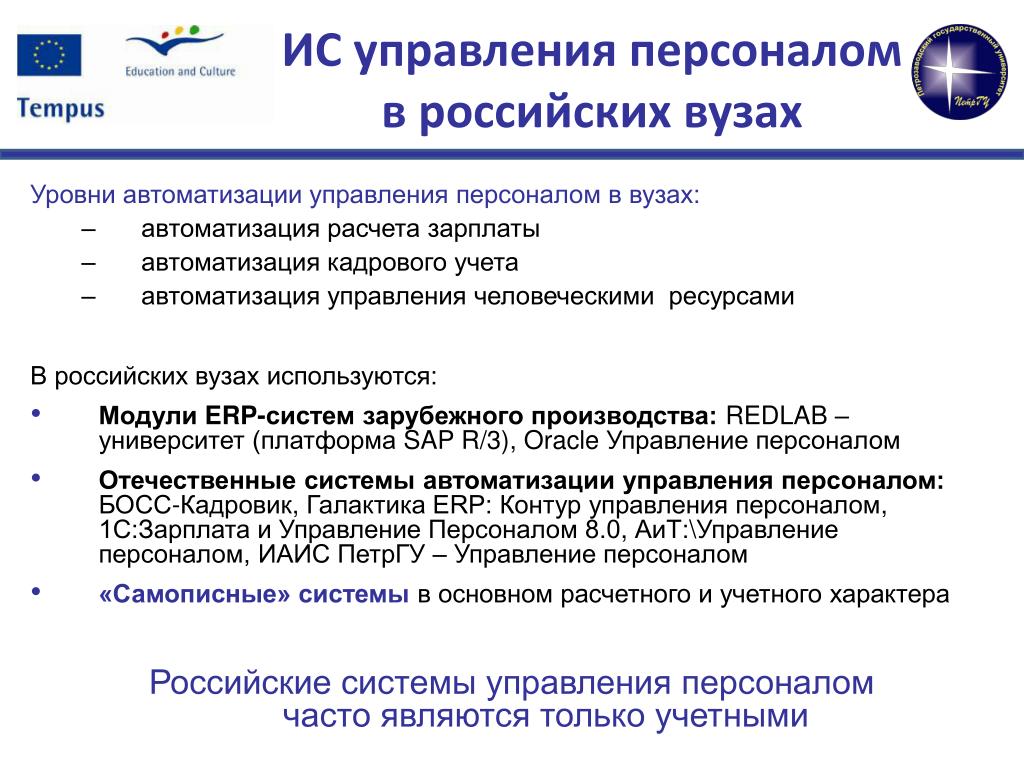 Education and Culture

Tempus

ИС управления персоналом в российских вузах

Петрозаводский государственный университет
ПетрГУ

Уровни автоматизации управления персоналом в вузах:
– автоматизация расчета зарплаты
– автоматизация кадрового учета
– автоматизация управления человеческими ресурсами

В российских вузах используются:
• **Модули ERP-систем зарубежного производства:** REDLAB – университет (платформа SAP R/3), Oracle Управление персоналом
• **Отечественные системы автоматизации управления персоналом:** БОСС-Кадровик, Галактика ERP: Контур управления персоналом, 1С:Зарплата и Управление Персоналом 8.0, АиТ:\Управление персоналом, ИАИС ПетрГУ – Управление персоналом
• **«Самописные» системы** в основном расчетного и учетного характера

Российские системы управления персоналом часто являются только учетными